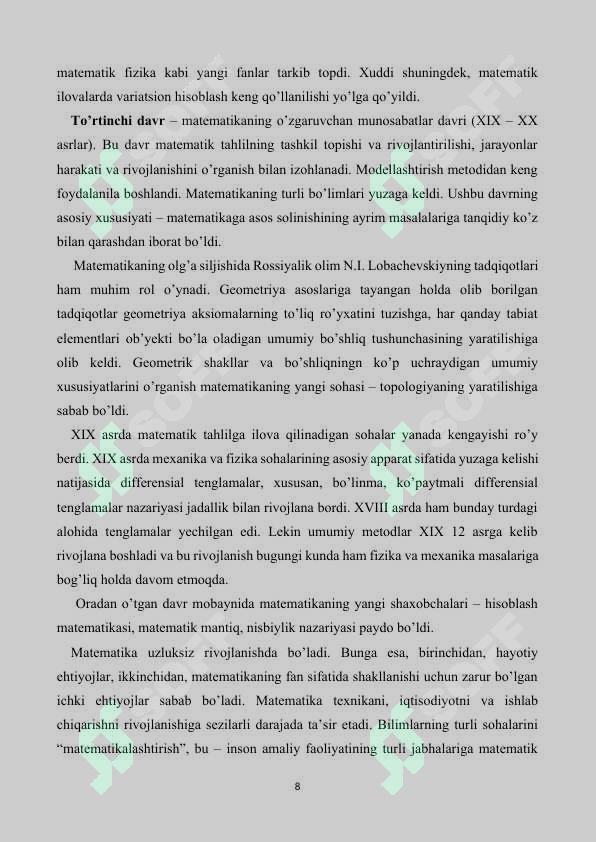 matematik fizika kabi yangi fanlar tarkib topdi. Xuddi shuningdek, matematik ilovalarda variatsion hisoblash keng qo'llanilishi yo'lga qo'yildi.

To'rtinchi davr – matematikaning o'zgaruvchan munosabatlar davri (XIX – XX asrlar). Bu davr matematik tahlilning tashkil topishi va rivojlantirilishi, jarayonlar harakati va rivojlanishini o'rganish bilan izohlanadi. Modellashtirish metodidan keng foydalanila boshlandi. Matematikaning turli bo'limlari yuzaga keldi. Ushbu davrning asosiy xususiyati – matematikaga asos solinishining ayrim masalalariga tanqidiy ko'z bilan qarashdan iborat bo'ldi.

Matematikaning olg'a siljishida Rossiyalik olim N.I. Lobachevskiyning tadqiqotlari ham muhim rol o'ynadi. Geometriya asoslariga tayangan holda olib borilgan tadqiqotlar geometriya aksiomalarning to'liq ro'yxatini tuzishga, har qanday tabiat elementlari ob'yekti bo'la oladigan umumiy bo'shliq tushunchasining yaratilishiga olib keldi. Geometrik shakllar va bo'shliqningn ko'p uchraydigan umumiy xususiyatlarini o'rganish matematikaning yangi sohasi – topologiyaning yaratilishiga sabab bo'ldi.

XIX asrda matematik tahlilga ilova qilinadigan sohalar yanada kengayishi ro'y berdi. XIX asrda mexanika va fizika sohalarining asosiy apparat sifatida yuzaga kelishi natijasida differensial tenglamalar, xususan, bo'linma, ko'paytmali differensial tenglamalar nazariyasi jadallik bilan rivojlana bordi. XVIII asrda ham bunday turdagi alohida tenglamalar yechilgan edi. Lekin umumiy metodlar XIX 12 asrga kelib rivojlana boshladi va bu rivojlanish bugungi kunda ham fizika va mexanika masalariga bog'liq holda davom etmoqda.

Oradan o'tgan davr mobaynida matematikaning yangi shaxobchalari – hisoblash matematikasi, matematik mantiq, nisbiylik nazariyasi paydo bo'ldi.

Matematika uzluksiz rivojlanishda bo'ladi. Bunga esa, birinchidan, hayotiy ehtiyojlar, ikkinchidan, matematikaning fan sifatida shakllanishi uchun zarur bo'lgan ichki ehtiyojlar sabab bo'ladi. Matematika texnikani, iqtisodiyotni va ishlab chiqarishni rivojlanishiga sezilarli darajada ta'sir etadi. Bilimlarning turli sohalarini "matematikalashtirish", bu – inson amaliy faoliyatining turli jabhalariga matematik

8